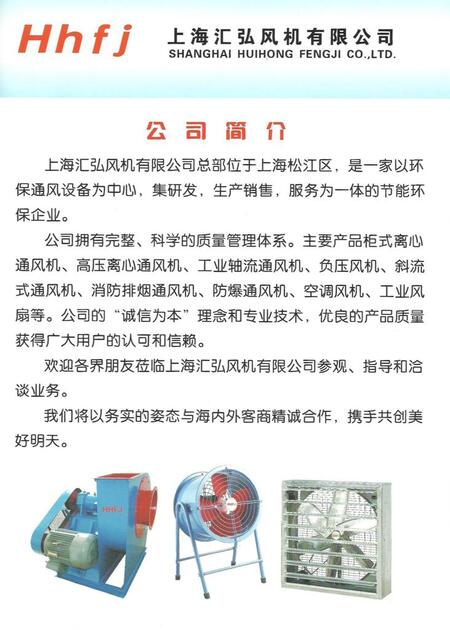 Hhfj 上海汇弘风机有限公司
SHANGHAI HUIHONG FENGJI CO.,LTD.

公司简介

上海汇弘风机有限公司总部位于上海松江区，是一家以环保通风设备为中心，集研发，生产销售，服务为一体的节能环保企业。

公司拥有完整、科学的质量管理体系。主要产品柜式离心通风机、高压离心通风机、工业轴流通风机、负压风机、斜流式通风机、消防排烟通风机、防爆通风机、空调风机、工业风扇等。公司的“诚信为本”理念和专业技术，优良的产品质量获得广大用户的认可和信赖。

欢迎各界朋友莅临上海汇弘风机有限公司参观、指导和洽谈业务。

我们将以务实的姿态与海内外客商精诚合作，携手共创美好明天。

Hhfj